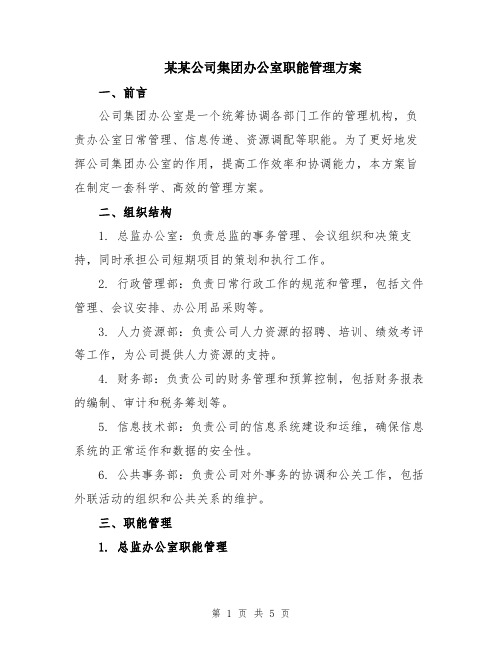 某某公司集团办公室职能管理方案

一、前言

公司集团办公室是一个统筹协调各部门工作的管理机构，负责办公室日常管理、信息传递、资源调配等职能。为了更好地发挥公司集团办公室的作用，提高工作效率和协调能力，本方案旨在制定一套科学、高效的管理方案。

二、组织结构

1. 总监办公室：负责总监的事务管理、会议组织和决策支持，同时承担公司短期项目的策划和执行工作。

2. 行政管理部：负责日常行政工作的规范和管理，包括文件管理、会议安排、办公用品采购等。

3. 人力资源部：负责公司人力资源的招聘、培训、绩效考评等工作，为公司提供人力资源的支持。

4. 财务部：负责公司的财务管理和预算控制，包括财务报表的编制、审计和税务筹划等。

5. 信息技术部：负责公司的信息系统建设和运维，确保信息系统的正常运作和数据的安全性。

6. 公共事务部：负责公司对外事务的协调和公关工作，包括外联活动的组织和公共关系的维护。

三、职能管理

1. 总监办公室职能管理

第 1 页 共 5 页